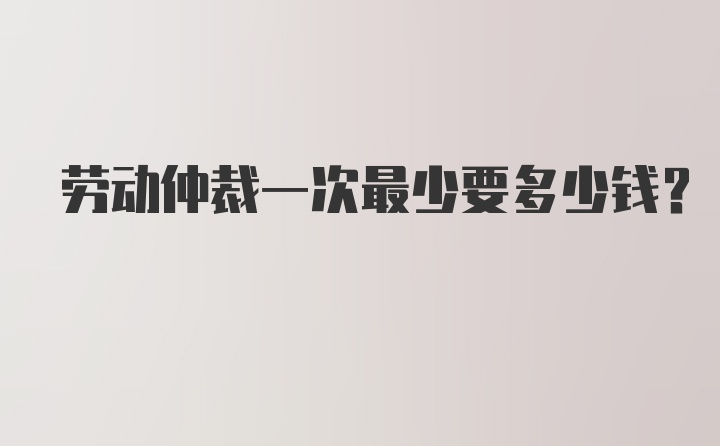 劳动仲裁一次最少要多少钱?